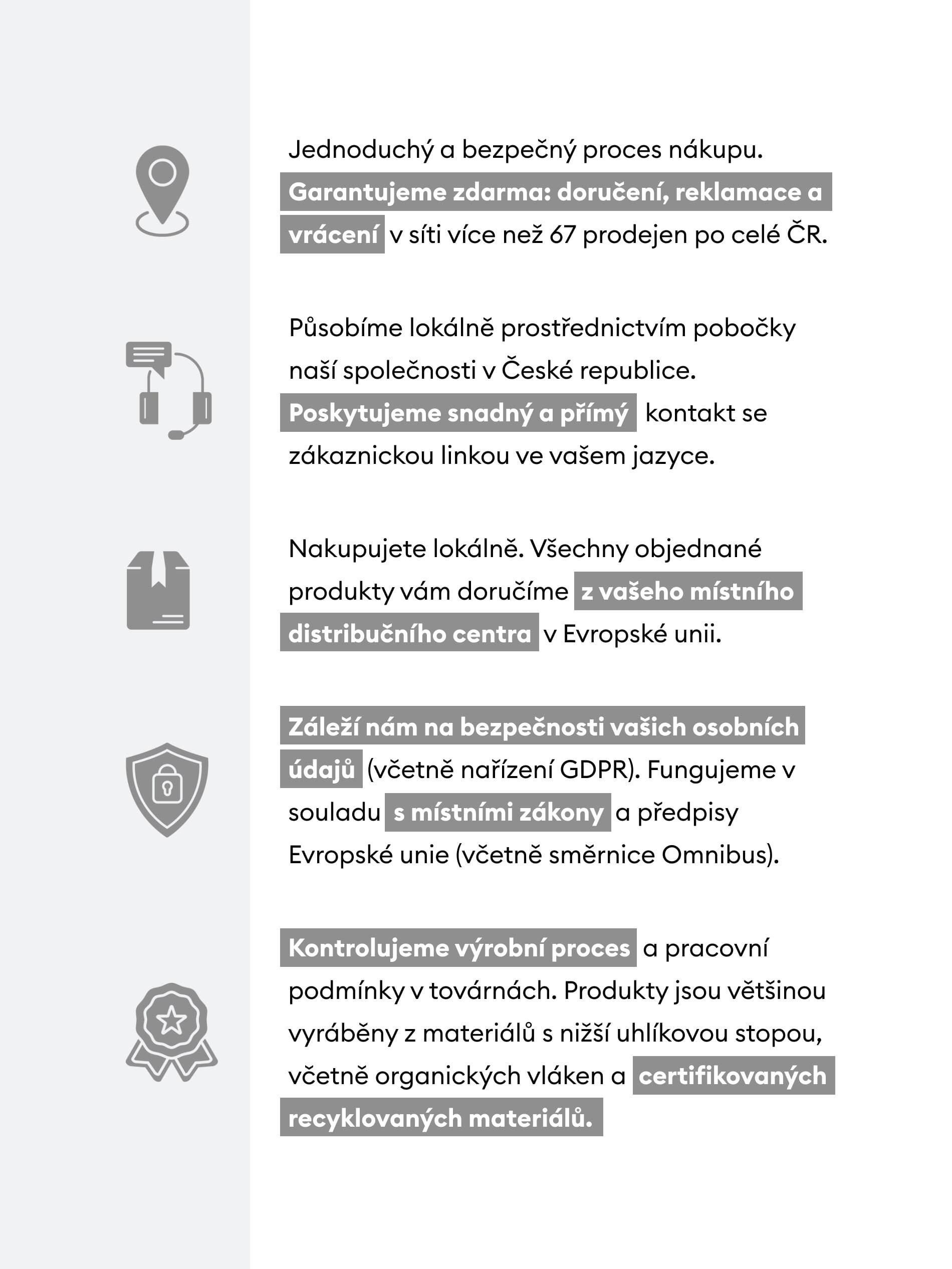 Jednoduchý a bezpečný proces nákupu. Garantujeme zdarma: doručení, reklamace a vrácení v síti více než 67 prodejen po celé ČR.

Působíme lokálně prostřednictvím pobočky naší společnosti v České republice. Poskytujeme snadný a přímý kontakt se zákaznickou linkou ve vašem jazyce.

Nakupujete lokálně. Všechny objednané produkty vám doručíme z vašeho místního distribučního centra v Evropské unii.

Záleží nám na bezpečnosti vašich osobních údajů (včetně nařízení GDPR). Fungujeme v souladu s místními zákony a předpisy Evropské unie (včetně směrnice Omnibus).

Kontrolujeme výrobní proces a pracovní podmínky v továrnách. Produkty jsou většinou vyráběny z materiálů s nižší uhlíkovou stopou, včetně organických vláken a certifikovaných recyklovaných materiálů.